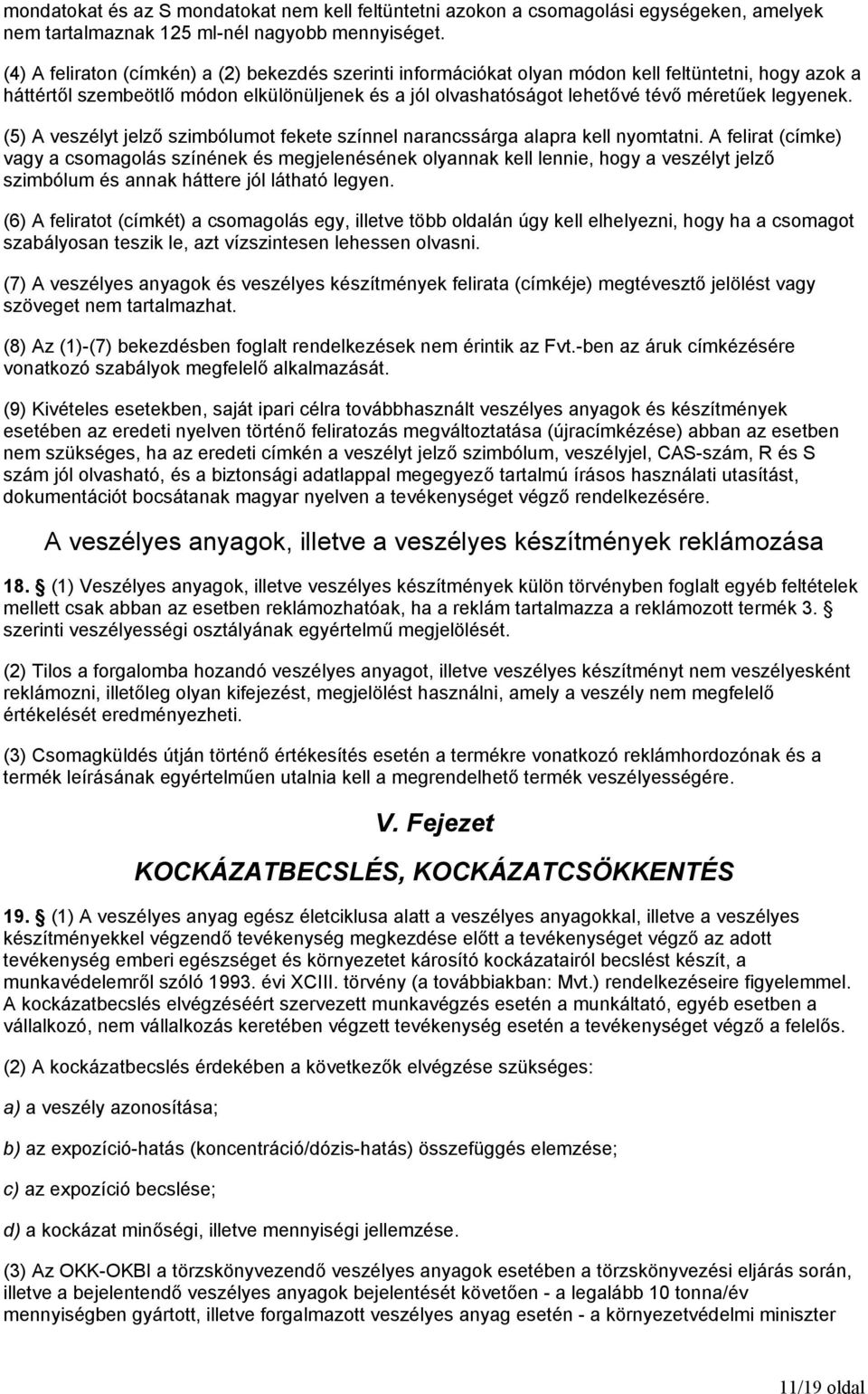 mondatokat és az S mondatokat nem kell feltüntetni azokon a csomagolási egységeken, amelyek nem tartalmaznak 125 ml-nél nagyobb mennyiséget.

(4) A feliraton (címkén) a (2) bekezdés szerinti információkat olyan módon kell feltüntetni, hogy azok a háttértől szembeötlő módon elkülönüljenek és a jól olvashatóságot lehetővé tévő méretűek legyenek.

(5) A veszélyt jelző szimbólumot fekete színnel narancssárga alapra kell nyomtatni. A felirat (címke) vagy a csomagolás színének és megjelenésének olyannak kell lennie, hogy a veszélyt jelző szimbólum és annak háttere jól látható legyen.

(6) A feliratot (címkét) a csomagolás egy, illetve több oldalán úgy kell elhelyezni, hogy ha a csomagot szabályosan teszik le, azt vízszintesen lehessen olvasni.

(7) A veszélyes anyagok és veszélyes készítmények felirata (címkéje) megtévesztő jelölést vagy szöveget nem tartalmazhat.

(8) Az (1)-(7) bekezdésben foglalt rendelkezések nem érintik az Fvt.-ben az áruk címkézésére vonatkozó szabályok megfelelő alkalmazását.

(9) Kivételes esetekben, saját ipari célra továbbhasznált veszélyes anyagok és készítmények esetében az eredeti nyelven történő feliratozás megváltoztatása (újracímkézése) abban az esetben nem szükséges, ha az eredeti címkén a veszélyt jelző szimbólum, veszélyjel, CAS-szám, R és S szám jól olvasható, és a biztonsági adatlappal megegyező tartalmú írásos használati utasítást, dokumentációt bocsátanak magyar nyelven a tevékenységet végző rendelkezésére.

A veszélyes anyagok, illetve a veszélyes készítmények reklámozása

18. § (1) Veszélyes anyagok, illetve veszélyes készítmények külön törvényben foglalt egyéb feltételek mellett csak abban az esetben reklámozhatóak, ha a reklám tartalmazza a reklámozott termék 3. § szerinti veszélyességi osztályának egyértelmű megjelölését.

(2) Tilos a forgalomba hozandó veszélyes anyagot, illetve veszélyes készítményt nem veszélyesként reklámozni, illetőleg olyan kifejezést, megjelölést használni, amely a veszély nem megfelelő értékelését eredményezheti.

(3) Csomagküldés útján történő értékesítés esetén a termékre vonatkozó reklámhordozónak és a termék leírásának egyértelműen utalnia kell a megrendelhető termék veszélyességére.

V. Fejezet

KOCKÁZATBECSLÉS, KOCKÁZATCSÖKKENTÉS

19. § (1) A veszélyes anyag egész életciklusa alatt a veszélyes anyagokkal, illetve a veszélyes készítményekkel végzendő tevékenység megkezdése előtt a tevékenységet végző az adott tevékenység emberi egészséget és környezetet károsító kockázatairól becslést készít, a munkavédelemről szóló 1993. évi XCIII. törvény (a továbbiakban: Mvt.) rendelkezéseire figyelemmel. A kockázatbecslés elvégzéséért szervezett munkavégzés esetén a munkáltató, egyéb esetben a vállalkozó, nem vállalkozás keretében végzett tevékenység esetén a tevékenységet végző a felelős.

(2) A kockázatbecslés érdekében a következők elvégzése szükséges:

a) a veszély azonosítása;

b) az expozíció-hatás (koncentráció/dózis-hatás) összefüggés elemzése;

c) az expozíció becslése;

d) a kockázat minőségi, illetve mennyiségi jellemzése.

(3) Az OKK-OKBI a törzskönyvezendő veszélyes anyagok esetében a törzskönyvezési eljárás során, illetve a bejelentendő veszélyes anyagok bejelentését követően - a legalább 10 tonna/év mennyiségben gyártott, illetve forgalmazott veszélyes anyag esetén - a környezetvédelmi miniszter

11/19 oldal